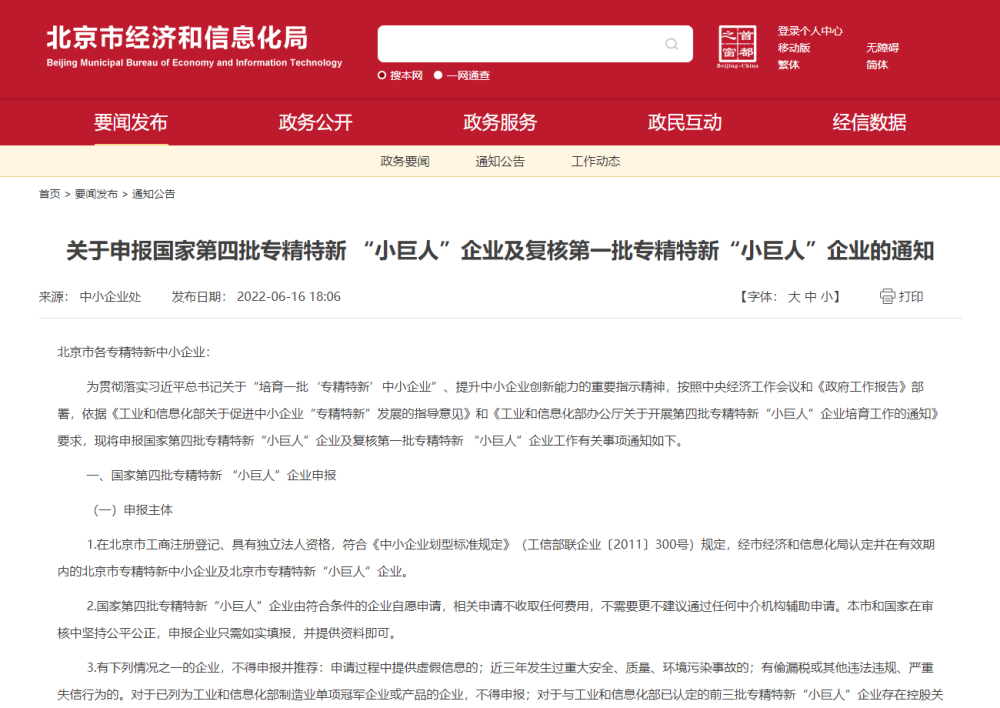 北京市经济和信息化局
Beijing Municipal Bureau of Economy and Information Technology

搜本网 一网通查

首都之窗
Beijing-China

登录个人中心
移动版 无障碍
繁体 简体

要闻发布 政务公开 政务服务 政民互动 经信数据

政务要闻 通知公告 工作动态

首页 > 要闻发布 > 通知公告

关于申报国家第四批专精特新 “小巨人”企业及复核第一批专精特新“小巨人”企业的通知

来源: 中小企业处 发布日期: 2022-06-16 18:06 【字体: 大 中 小】 打印

北京市各专精特新中小企业:

为贯彻落实习近平总书记关于“培育一批‘专精特新’中小企业”、提升中小企业创新能力的重要指示精神，按照中央经济工作会议和《政府工作报告》部署，依据《工业和信息化部关于促进中小企业“专精特新”发展的指导意见》和《工业和信息化部办公厅关于开展第四批专精特新“小巨人”企业培育工作的通知》要求，现将申报国家第四批专精特新“小巨人”企业及复核第一批专精特新 “小巨人”企业工作有关事项通知如下。

一、国家第四批专精特新 “小巨人”企业申报

（一）申报主体

1.在北京市工商注册登记、具有独立法人资格，符合《中小企业划型标准规定》（工信部联企业〔2011〕300号）规定，经市经济和信息化局认定并在有效期内的北京市专精特新中小企业及北京市专精特新“小巨人”企业。

2.国家第四批专精特新“小巨人”企业由符合条件的企业自愿申请，相关申请不收取任何费用，不需要更不建议通过任何中介机构辅助申请。本市和国家在审核中坚持公平公正，申报企业只需如实填报，并提供资料即可。

3.有下列情况之一的企业，不得申报并推荐：申请过程中提供虚假信息的；近三年发生过重大安全、质量、环境污染事故的；有偷漏税或其他违法违规、严重失信行为的。对于已列为工业和信息化部制造业单项冠军企业或产品的企业，不得申报；对于与工业和信息化部已认定的前三批专精特新“小巨人”企业存在控股关